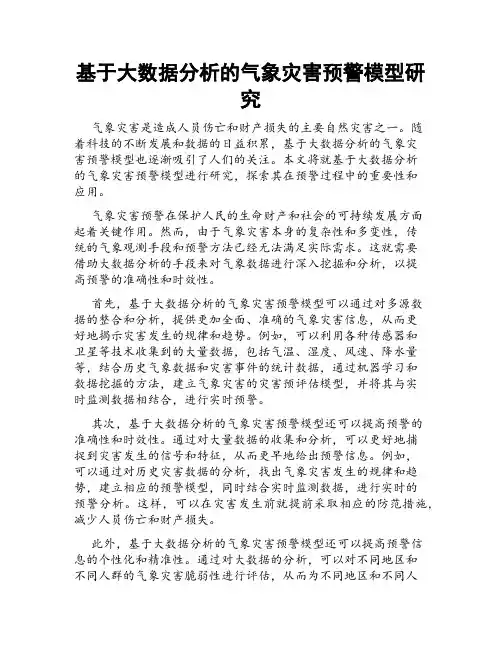 基于大数据分析的气象灾害预警模型研究

气象灾害是造成人员伤亡和财产损失的主要自然灾害之一。随着科技的不断发展和数据的日益积累，基于大数据分析的气象灾害预警模型也逐渐吸引了人们的关注。本文将就基于大数据分析的气象灾害预警模型进行研究，探索其在预警过程中的重要性和应用。

气象灾害预警在保护人民的生命财产和社会的可持续发展方面起着关键作用。然而，由于气象灾害本身的复杂性和多变性，传统的气象观测手段和预警方法已经无法满足实际需求。这就需要借助大数据分析的手段来对气象数据进行深入挖掘和分析，以提高预警的准确性和时效性。

首先，基于大数据分析的气象灾害预警模型可以通过对多源数据的整合和分析，提供更加全面、准确的气象灾害信息，从而更好地揭示灾害发生的规律和趋势。例如，可以利用各种传感器和卫星等技术收集到的大量数据，包括气温、湿度、风速、降水量等，结合历史气象数据和灾害事件的统计数据，通过机器学习和数据挖掘的方法，建立气象灾害的灾害预评估模型，并将其与实时监测数据相结合，进行实时预警。

其次，基于大数据分析的气象灾害预警模型还可以提高预警的准确性和时效性。通过对大量数据的收集和分析，可以更好地捕捉到灾害发生的信号和特征，从而更早地给出预警信息。例如，可以通过对历史灾害数据的分析，找出气象灾害发生的规律和趋势，建立相应的预警模型，同时结合实时监测数据，进行实时的预警分析。这样，可以在灾害发生前就提前采取相应的防范措施，减少人员伤亡和财产损失。

此外，基于大数据分析的气象灾害预警模型还可以提高预警信息的个性化和精准性。通过对大数据的分析，可以对不同地区和不同人群的气象灾害脆弱性进行评估，从而为不同地区和不同人